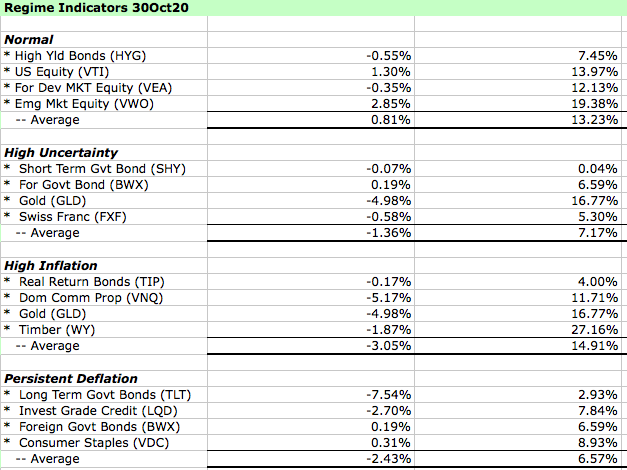 | Regime Indicators 30Oct20 | | |
|---|---|---|
| | | |
| **Normal** | | |
| * High Yld Bonds (HYG) | -0.55% | 7.45% |
| * US Equity (VTI) | 1.30% | 13.97% |
| * For Dev MKT Equity (VEA) | -0.35% | 12.13% |
| * Emg Mkt Equity (VWO) | 2.85% | 19.38% |
| -- Average | 0.81% | 13.23% |
| | | |
| **High Uncertainty** | | |
| * Short Term Gvt Bond (SHY) | -0.07% | 0.04% |
| * For Govt Bond (BWX) | 0.19% | 6.59% |
| * Gold (GLD) | -4.98% | 16.77% |
| * Swiss Franc (FXF) | -0.58% | 5.30% |
| -- Average | -1.36% | 7.17% |
| | | |
| **High Inflation** | | |
| * Real Return Bonds (TIP) | -0.17% | 4.00% |
| * Dom Comm Prop (VNQ) | -5.17% | 11.71% |
| * Gold (GLD) | -4.98% | 16.77% |
| * Timber (WY) | -1.87% | 27.16% |
| -- Average | -3.05% | 14.91% |
| | | |
| **Persistent Deflation** | | |
| * Long Term Govt Bonds (TLT) | -7.54% | 2.93% |
| * Invest Grade Credit (LQD) | -2.70% | 7.84% |
| * Foreign Govt Bonds (BWX) | 0.19% | 6.59% |
| * Consumer Staples (VDC) | 0.31% | 8.93% |
| -- Average | -2.43% | 6.57% |